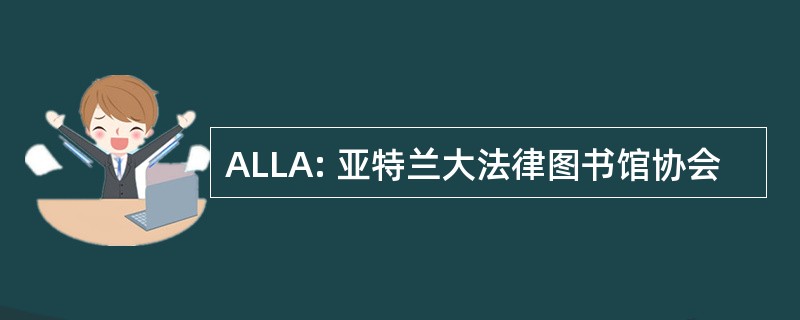 ALLA: 亚特兰大法律图书馆协会